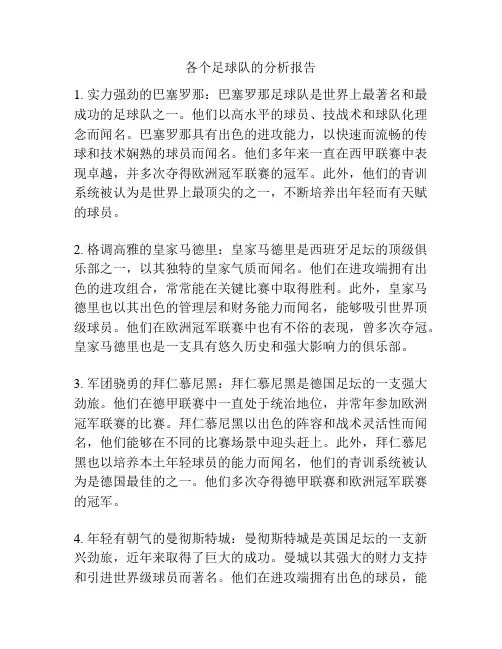 各个足球队的分析报告

1. 实力强劲的巴塞罗那：巴塞罗那足球队是世界上最著名和最成功的足球队之一。他们以高水平的球员、技战术和球队化理念而闻名。巴塞罗那具有出色的进攻能力，以快速而流畅的传球和技术娴熟的球员而闻名。他们多年来一直在西甲联赛中表现卓越，并多次夺得欧洲冠军联赛的冠军。此外，他们的青训系统被认为是世界上最顶尖的之一，不断培养出年轻而有天赋的球员。

2. 格调高雅的皇家马德里：皇家马德里是西班牙足坛的顶级俱乐部之一，以其独特的皇家气质而闻名。他们在进攻端拥有出色的进攻组合，常常能在关键比赛中取得胜利。此外，皇家马德里也以其出色的管理层和财务能力而闻名，能够吸引世界顶级球员。他们在欧洲冠军联赛中也有不俗的表现，曾多次夺冠。皇家马德里也是一支具有悠久历史和强大影响力的俱乐部。

3. 军团骁勇的拜仁慕尼黑：拜仁慕尼黑是德国足坛的一支强大劲旅。他们在德甲联赛中一直处于统治地位，并常年参加欧洲冠军联赛的比赛。拜仁慕尼黑以出色的阵容和战术灵活性而闻名，他们能够在不同的比赛场景中迎头赶上。此外，拜仁慕尼黑也以培养本土年轻球员的能力而闻名，他们的青训系统被认为是德国最佳的之一。他们多次夺得德甲联赛和欧洲冠军联赛的冠军。

4. 年轻有朝气的曼彻斯特城：曼彻斯特城是英国足坛的一支新兴劲旅，近年来取得了巨大的成功。曼城以其强大的财力支持和引进世界级球员而著名。他们在进攻端拥有出色的球员，能